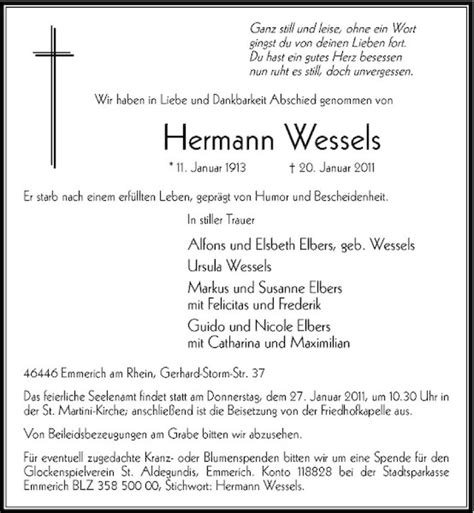 Ganz still und leise, ohne ein Wort
gingst du von deinen Lieben fort.
Du hast ein gutes Herz besessen
nun ruht es still, doch unvergessen.

Wir haben in Liebe und Dankbarkeit Abschied genommen von

Hermann Wessels

* 11. Januar 1913 † 20. Januar 2011

Er starb nach einem erfüllten Leben, geprägt von Humor und Bescheidenheit.

In stiller Trauer

Alfons und Elsbeth Elbers, geb. Wessels
Ursula Wessels
Markus und Susanne Elbers
mit Felicitas und Frederik
Guido und Nicole Elbers
mit Catharina und Maximilian

46446 Emmerich am Rhein, Gerhard-Storm-Str. 37

Das feierliche Seelenamt findet statt am Donnerstag, dem 27. Januar 2011, um 10.30 Uhr in der St. Martini-Kirche; anschließend ist die Beisetzung von der Friedhofkapelle aus.

Von Beileidsbezeugungen am Grabe bitten wir abzusehen.

Für eventuell zugedachte Kranz- oder Blumenspenden bitten wir um eine Spende für den Glockenspielverein St. Aldegundis, Emmerich. Konto 118828 bei der Stadtsparkasse Emmerich BLZ 358 500 00, Stichwort: Hermann Wessels.